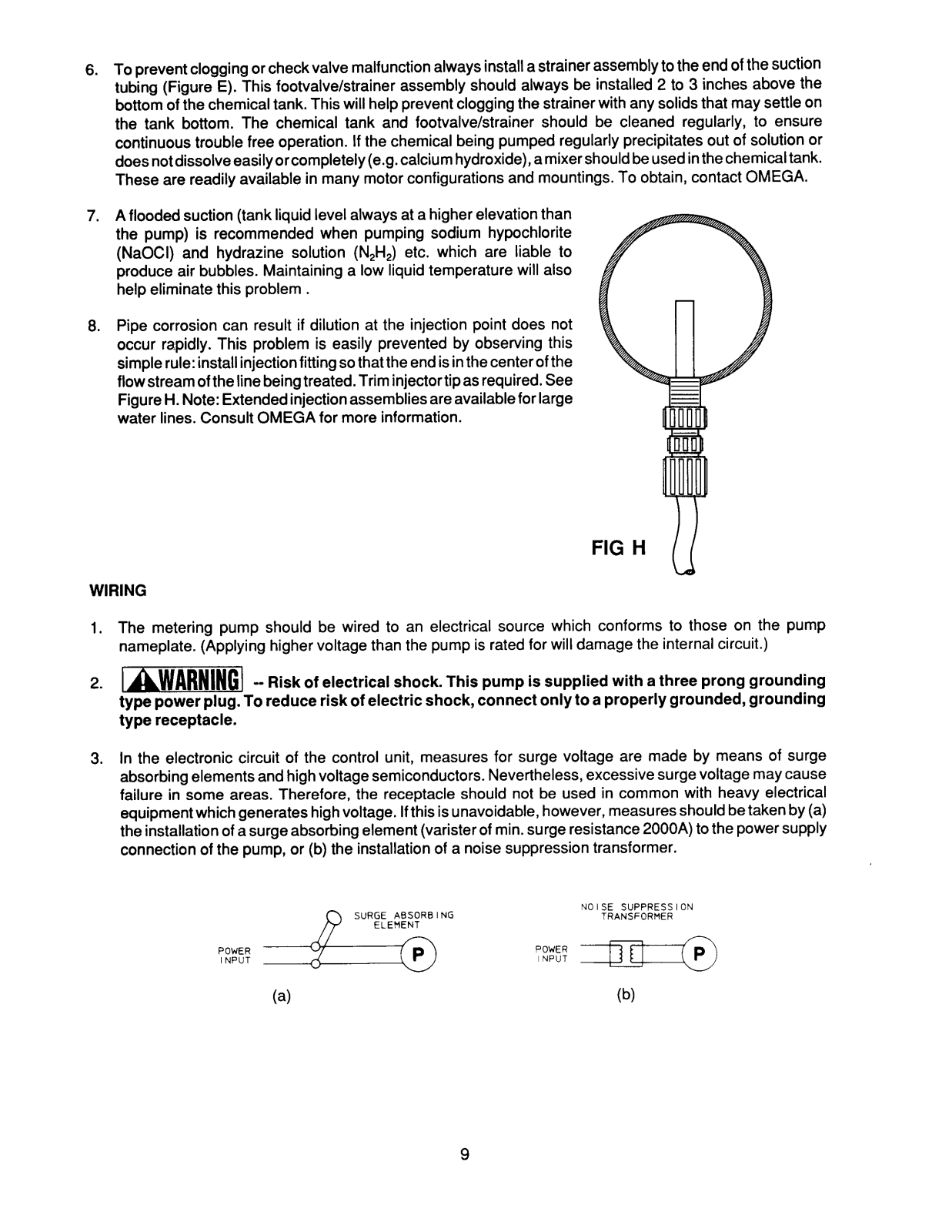 6. To prevent clogging or check valve malfunction always install a strainer assembly to the end of the suction tubing (Figure E). This footvalve/strainer assembly should always be installed 2 to 3 inches above the bottom of the chemical tank. This will help prevent clogging the strainer with any solids that may settle on the tank bottom. The chemical tank and footvalve/strainer should be cleaned regularly, to ensure continuous trouble free operation. If the chemical being pumped regularly precipitates out of solution or does not dissolve easily or completely (e.g. calcium hydroxide), a mixer should be used in the chemical tank. These are readily available in many motor configurations and mountings. To obtain, contact OMEGA.

7. A flooded suction (tank liquid level always at a higher elevation than the pump) is recommended when pumping sodium hypochlorite (NaOCl) and hydrazine solution ($N_2H_2$) etc. which are liable to produce air bubbles. Maintaining a low liquid temperature will also help eliminate this problem .

8. Pipe corrosion can result if dilution at the injection point does not occur rapidly. This problem is easily prevented by observing this simple rule: install injection fitting so that the end is in the center of the flow stream of the line being treated. Trim injector tip as required. See Figure H. Note: Extended injection assemblies are available for large water lines. Consult OMEGA for more information.

FIG H

WIRING

1. The metering pump should be wired to an electrical source which conforms to those on the pump nameplate. (Applying higher voltage than the pump is rated for will damage the internal circuit.)

2. WARNING -- Risk of electrical shock. This pump is supplied with a three prong grounding type power plug. To reduce risk of electric shock, connect only to a properly grounded, grounding type receptacle.

3. In the electronic circuit of the control unit, measures for surge voltage are made by means of surge absorbing elements and high voltage semiconductors. Nevertheless, excessive surge voltage may cause failure in some areas. Therefore, the receptacle should not be used in common with heavy electrical equipment which generates high voltage. If this is unavoidable, however, measures should be taken by (a) the installation of a surge absorbing element (varister of min. surge resistance 2000A) to the power supply connection of the pump, or (b) the installation of a noise suppression transformer.

SURGE ABSORBING ELEMENT
POWER INPUT
P
(a)

NOISE SUPPRESSION TRANSFORMER
POWER INPUT
P
(b)

9